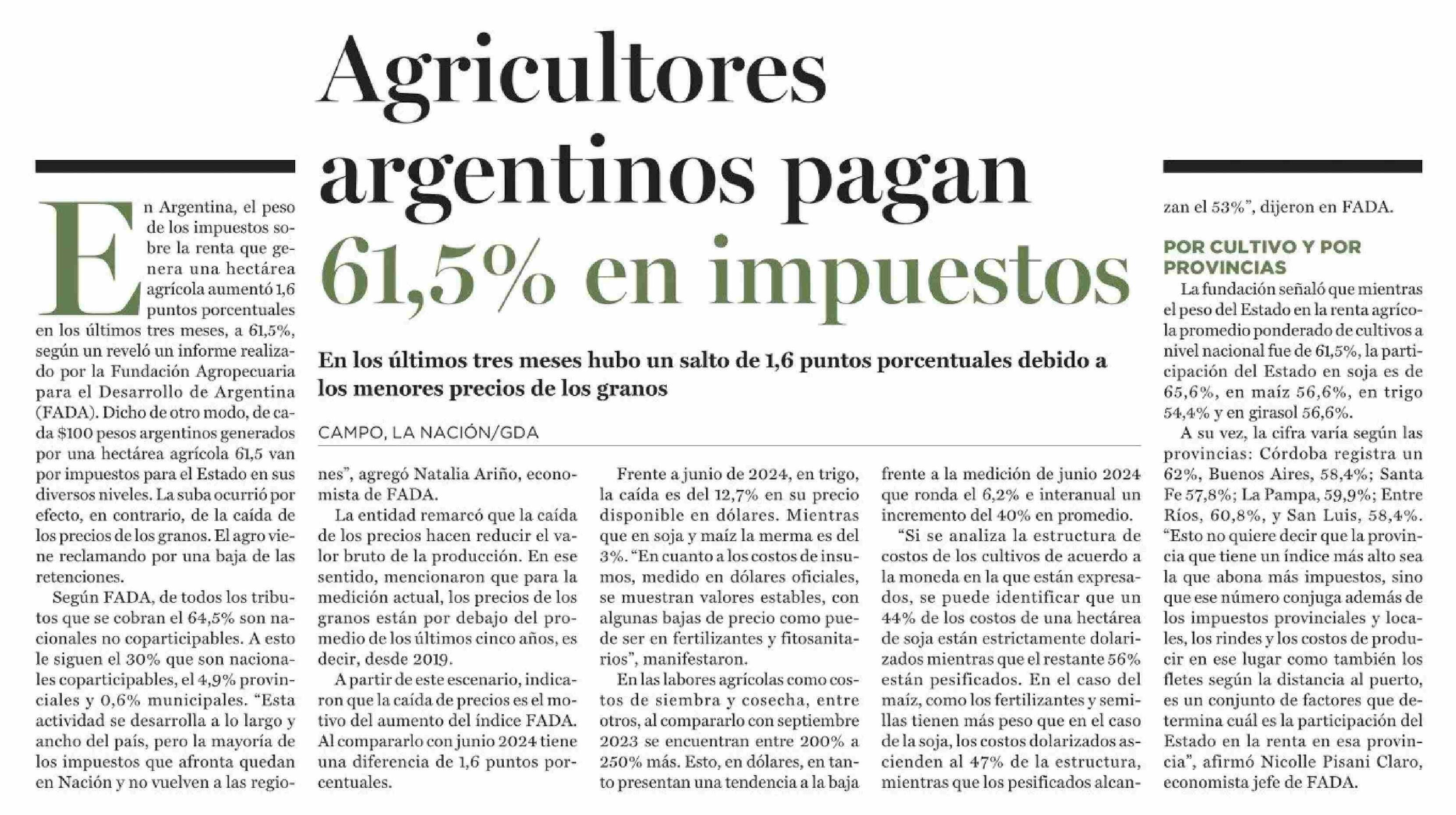 Agricultores argentinos pagan 61,5% en impuestos

En los últimos tres meses hubo un salto de 1,6 puntos porcentuales debido a los menores precios de los granos

CAMPO, LA NACIÓN/GDA

En Argentina, el peso de los impuestos sobre la renta que genera una hectárea agrícola aumentó 1,6 puntos porcentuales en los últimos tres meses, a 61,5%, según un reveló un informe realizado por la Fundación Agropecuaria para el Desarrollo de Argentina (FADA). Dicho de otro modo, de cada $100 pesos argentinos generados por una hectárea agrícola 61,5 van por impuestos para el Estado en sus diversos niveles. La suba ocurrió por efecto, en contrario, de la caída de los precios de los granos. El agro viene reclamando por una baja de las retenciones.

Según FADA, de todos los tributos que se cobran el 64,5% son nacionales no coparticipables. A esto le siguen el 30% que son nacionales coparticipables, el 4,9% provinciales y 0,6% municipales. "Esta actividad se desarrolla a lo largo y ancho del país, pero la mayoría de los impuestos que afronta quedan en Nación y no vuelven a las regiones", agregó Natalia Ariño, economista de FADA.

La entidad remarcó que la caída de los precios hacen reducir el valor bruto de la producción. En ese sentido, mencionaron que para la medición actual, los precios de los granos están por debajo del promedio de los últimos cinco años, es decir, desde 2019.

A partir de este escenario, indicaron que la caída de precios es el motivo del aumento del índice FADA. Al compararlo con junio 2024 tiene una diferencia de 1,6 puntos porcentuales.

Frente a junio de 2024, en trigo, la caída es del 12,7% en su precio disponible en dólares. Mientras que en soja y maíz la merma es del 3%. "En cuanto a los costos de insumos, medido en dólares oficiales, se muestran valores estables, con algunas bajas de precio como puede ser en fertilizantes y fitosanitarios", manifestaron.

En las labores agrícolas como costos de siembra y cosecha, entre otros, al compararlo con septiembre 2023 se encuentran entre 200% a 250% más. Esto, en dólares, en tanto presentan una tendencia a la baja frente a la medición de junio 2024 que ronda el 6,2% e interanual un incremento del 40% en promedio.

"Si se analiza la estructura de costos de los cultivos de acuerdo a la moneda en la que están expresados, se puede identificar que un 44% de los costos de una hectárea de soja están estrictamente dolarizados mientras que el restante 56% están pesificados. En el caso del maíz, como los fertilizantes y semillas tienen más peso que en el caso de la soja, los costos dolarizados ascienden al 47% de la estructura, mientras que los pesificados alcanzan el 53%", dijeron en FADA.

POR CULTIVO Y POR PROVINCIAS

La fundación señaló que mientras el peso del Estado en la renta agrícola promedio ponderado de cultivos a nivel nacional fue de 61,5%, la participación del Estado en soja es de 65,6%, en maíz 56,6%, en trigo 54,4% y en girasol 56,6%.

A su vez, la cifra varía según las provincias: Córdoba registra un 62%, Buenos Aires, 58,4%; Santa Fe 57,8%; La Pampa, 59,9%; Entre Ríos, 60,8%, y San Luis, 58,4%. "Esto no quiere decir que la provincia que tiene un índice más alto sea la que abona más impuestos, sino que ese número conjuga además de los impuestos provinciales y locales, los rindes y los costos de producir en ese lugar como también los fletes según la distancia al puerto, es un conjunto de factores que determina cuál es la participación del Estado en la renta en esa provincia", afirmó Nicolle Pisani Claro, economista jefe de FADA.